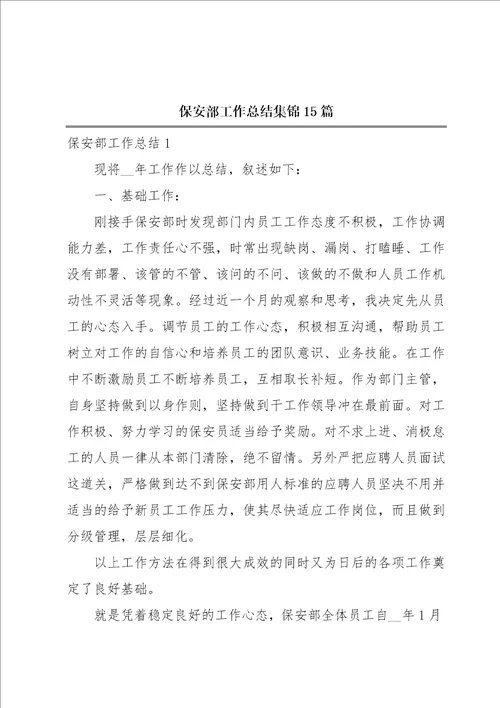 保安部工作总结集锦15篇

保安部工作总结1

现将__年工作作以总结，叙述如下：

一、基础工作：

刚接手保安部时发现部门内员工工作态度不积极，工作协调能力差，工作责任心不强，时常出现缺岗、漏岗、打瞌睡、工作没有部署、该管的不管、该问的不问、该做的不做和人员工作机动性不灵活等现象。经过近一个月的观察和思考，我决定先从员工的心态入手。调节员工的工作心态，积极相互沟通，帮助员工树立对工作的自信心和培养员工的团队意识、业务技能。在工作中不断激励员工不断培养员工，互相取长补短。作为部门主管，自身坚持做到以身作则，坚持做到干工作领导冲在最前面。对工作积极、努力学习的保安员适当给予奖励。对不求上进、消极怠工的人员一律从本部门清除，绝不留情。另外严把应聘人员面试这道关，严格做到达不到保安部用人标准的应聘人员坚决不用并适当的给予新员工工作压力，使其尽快适应工作岗位，而且做到分级管理，层层细化。

以上工作方法在得到很大成效的同时又为日后的各项工作奠定了良好基础。

就是凭着稳定良好的工作心态，保安部全体员工自__年1月